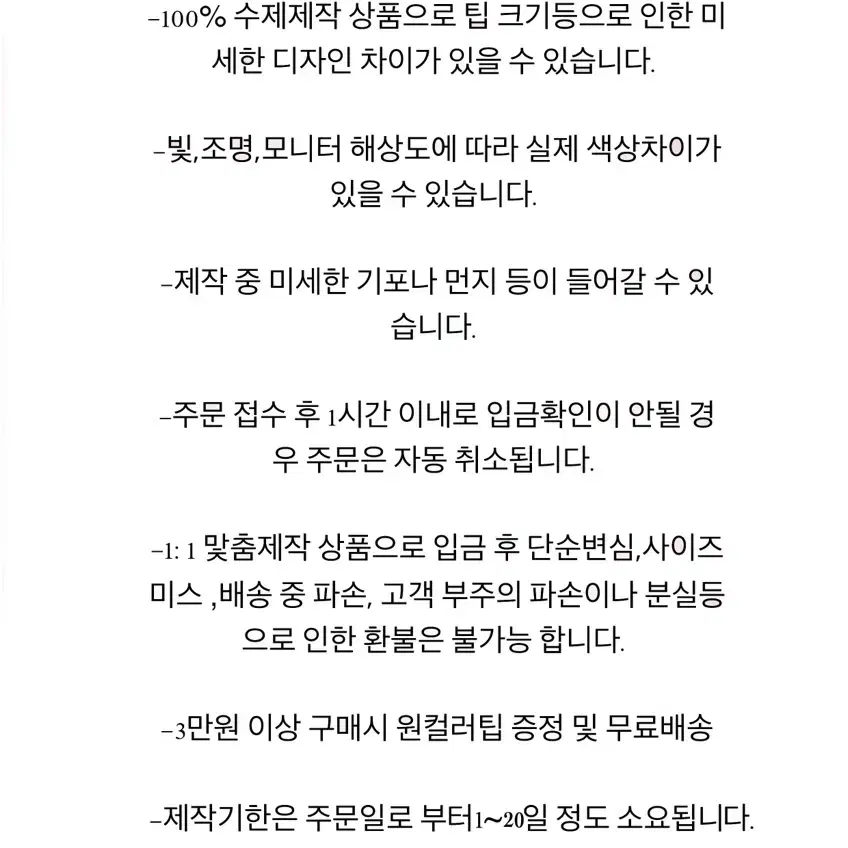 -100% 수제제작 상품으로 팁 크기등으로 인한 미세한 디자인 차이가 있을 수 있습니다.

-빛,조명,모니터 해상도에 따라 실제 색상차이가 있을 수 있습니다.

-제작 중 미세한 기포나 먼지 등이 들어갈 수 있습니다.

-주문 접수 후 1시간 이내로 입금확인이 안될 경우 주문은 자동 취소됩니다.

-1: 1 맞춤제작 상품으로 입금 후 단순변심,사이즈 미스 ,배송 중 파손, 고객 부주의 파손이나 분실등으로 인한 환불은 불가능 합니다.

-3만원 이상 구매시 원컬러팁 증정 및 무료배송

-제작기한은 주문일로 부터1~20일 정도 소요됩니다.